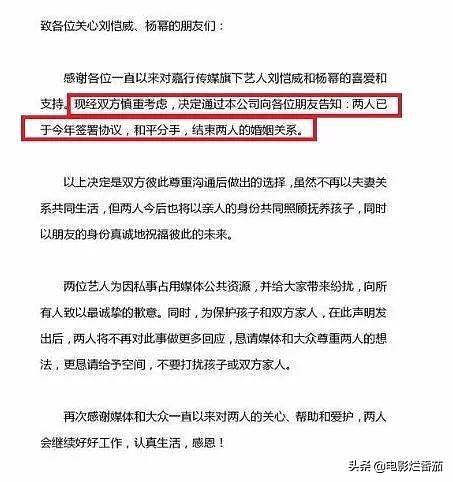 致各位关心刘恺威、杨幂的朋友们：

感谢各位一直以来对嘉行传媒旗下艺人刘恺威和杨幂的喜爱和支持。现经双方慎重考虑，决定通过本公司向各位朋友告知：两人已于今年签署协议，和平分手，结束两人的婚姻关系。

以上决定是双方彼此尊重沟通后做出的选择，虽然不再以夫妻关系共同生活，但两人今后也将以亲人的身份共同照顾抚养孩子，同时以朋友的身份真诚地祝福彼此的未来。

两位艺人为因私事占用媒体公共资源，并给大家带来纷扰，向所有人致以最诚挚的歉意。同时，为保护孩子和双方家人，在此声明发出后，两人将不再对此事做更多回应，恳请媒体和大众尊重两人的想法，更恳请给予空间，不要打扰孩子或双方家人。

再次感谢媒体和大众一直以来对两人的关心、帮助和爱护，两人会继续好好工作，认真生活，感恩！

头条 @电影烂番茄